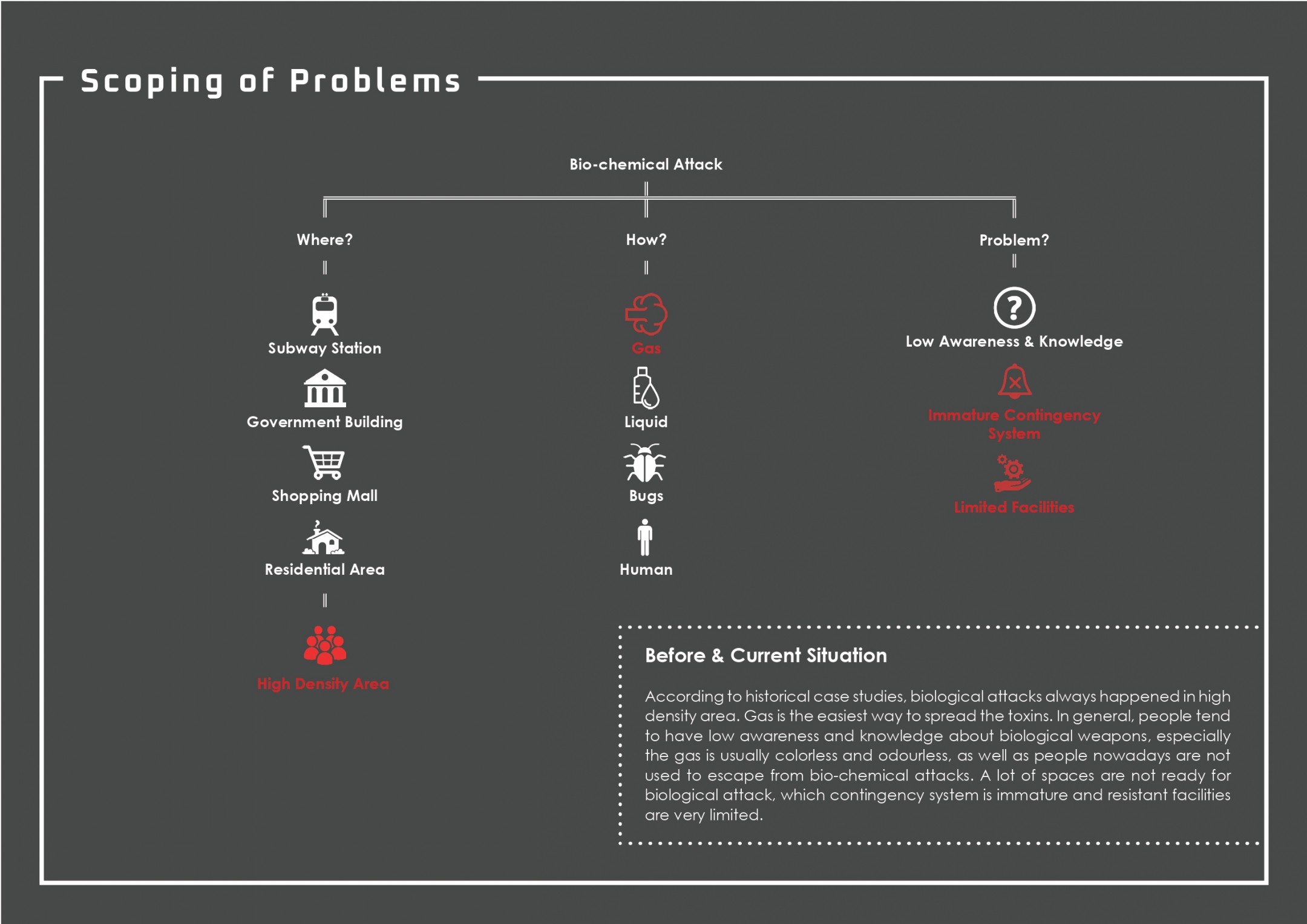 Scoping of Problems

Bio-chemical Attack

Where?

Subway Station

Government Building

Shopping Mall

Residential Area

High Density Area

How?

Gas

Liquid

Bugs

Human

Problem?

Low Awareness & Knowledge

Immature Contingency System

Limited Facilities

Before & Current Situation

According to historical case studies, biological attacks always happened in high density area. Gas is the easiest way to spread the toxins. In general, people tend to have low awareness and knowledge about biological weapons, especially the gas is usually colorless and odourless, as well as people nowadays are not used to escape from bio-chemical attacks. A lot of spaces are not ready for biological attack, which contingency system is immature and resistant facilities are very limited.